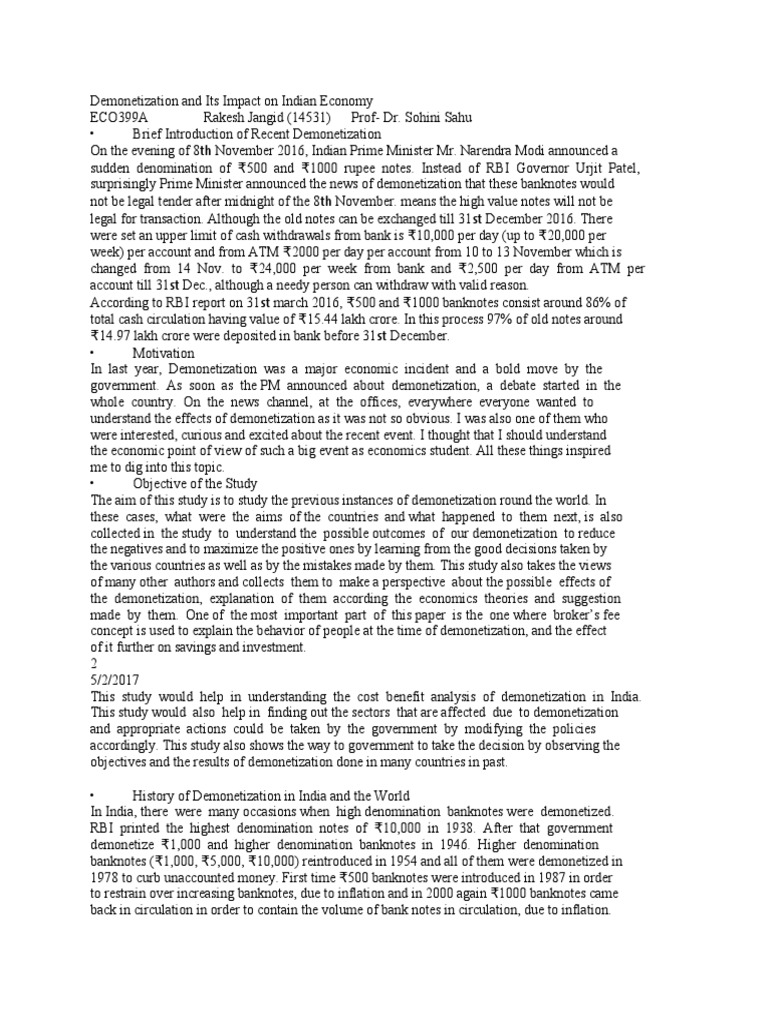 Demonetization and Its Impact on Indian Economy
ECO399A Rakesh Jangid (14531) Prof- Dr. Sohini Sahu
• Brief Introduction of Recent Demonetization
On the evening of 8th November 2016, Indian Prime Minister Mr. Narendra Modi announced a sudden denomination of ₹500 and ₹1000 rupee notes. Instead of RBI Governor Urjit Patel, surprisingly Prime Minister announced the news of demonetization that these banknotes would not be legal tender after midnight of the 8th November. means the high value notes will not be legal for transaction. Although the old notes can be exchanged till 31st December 2016. There were set an upper limit of cash withdrawals from bank is ₹10,000 per day (up to ₹20,000 per week) per account and from ATM ₹2000 per day per account from 10 to 13 November which is changed from 14 Nov. to ₹24,000 per week from bank and ₹2,500 per day from ATM per account till 31st Dec., although a needy person can withdraw with valid reason.
According to RBI report on 31st march 2016, ₹500 and ₹1000 banknotes consist around 86% of total cash circulation having value of ₹15.44 lakh crore. In this process 97% of old notes around ₹14.97 lakh crore were deposited in bank before 31st December.
• Motivation
In last year, Demonetization was a major economic incident and a bold move by the government. As soon as the PM announced about demonetization, a debate started in the whole country. On the news channel, at the offices, everywhere everyone wanted to understand the effects of demonetization as it was not so obvious. I was also one of them who were interested, curious and excited about the recent event. I thought that I should understand the economic point of view of such a big event as economics student. All these things inspired me to dig into this topic.
• Objective of the Study
The aim of this study is to study the previous instances of demonetization round the world. In these cases, what were the aims of the countries and what happened to them next, is also collected in the study to understand the possible outcomes of our demonetization to reduce the negatives and to maximize the positive ones by learning from the good decisions taken by the various countries as well as by the mistakes made by them. This study also takes the views of many other authors and collects them to make a perspective about the possible effects of the demonetization, explanation of them according the economics theories and suggestion made by them. One of the most important part of this paper is the one where broker's fee concept is used to explain the behavior of people at the time of demonetization, and the effect of it further on savings and investment.
2
5/2/2017
This study would help in understanding the cost benefit analysis of demonetization in India. This study would also help in finding out the sectors that are affected due to demonetization and appropriate actions could be taken by the government by modifying the policies accordingly. This study also shows the way to government to take the decision by observing the objectives and the results of demonetization done in many countries in past.

• History of Demonetization in India and the World
In India, there were many occasions when high denomination banknotes were demonetized. RBI printed the highest denomination notes of ₹10,000 in 1938. After that government demonetize ₹1,000 and higher denomination banknotes in 1946. Higher denomination banknotes (₹1,000, ₹5,000, ₹10,000) reintroduced in 1954 and all of them were demonetized in 1978 to curb unaccounted money. First time ₹500 banknotes were introduced in 1987 in order to restrain over increasing banknotes, due to inflation and in 2000 again ₹1000 banknotes came back in circulation in order to contain the volume of bank notes in circulation, due to inflation.